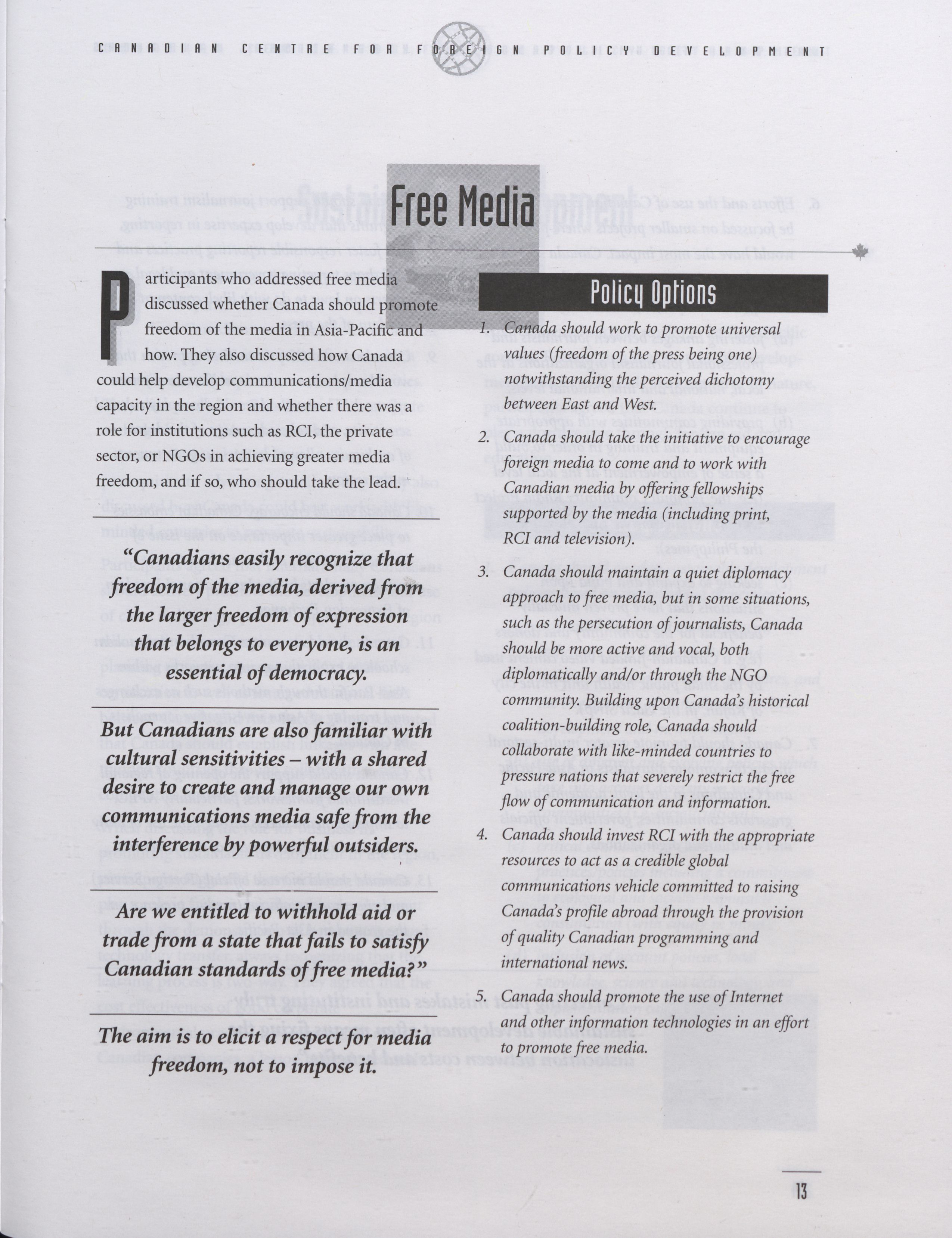 CANADIAN CENTRE FOR FOREIGN POLICY DEVELOPMENT

Free Media

Participants who addressed free media discussed whether Canada should promote freedom of the media in Asia-Pacific and how. They also discussed how Canada could help develop communications/media capacity in the region and whether there was a role for institutions such as RCI, the private sector, or NGOs in achieving greater media freedom, and if so, who should take the lead.

"Canadians easily recognize that freedom of the media, derived from the larger freedom of expression that belongs to everyone, is an essential of democracy.

But Canadians are also familiar with cultural sensitivities – with a shared desire to create and manage our own communications media safe from the interference by powerful outsiders.

Are we entitled to withhold aid or trade from a state that fails to satisfy Canadian standards of free media?"

The aim is to elicit a respect for media freedom, not to impose it.

Policy Options

1. Canada should work to promote universal values (freedom of the press being one) notwithstanding the perceived dichotomy between East and West.

2. Canada should take the initiative to encourage foreign media to come and to work with Canadian media by offering fellowships supported by the media (including print, RCI and television).

3. Canada should maintain a quiet diplomacy approach to free media, but in some situations, such as the persecution of journalists, Canada should be more active and vocal, both diplomatically and/or through the NGO community. Building upon Canada's historical coalition-building role, Canada should collaborate with like-minded countries to pressure nations that severely restrict the free flow of communication and information.

4. Canada should invest RCI with the appropriate resources to act as a credible global communications vehicle committed to raising Canada's profile abroad through the provision of quality Canadian programming and international news.

5. Canada should promote the use of Internet and other information technologies in an effort to promote free media.

13